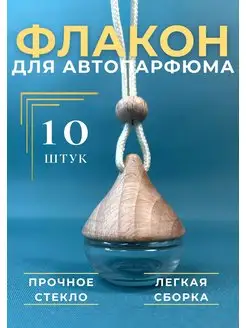 ФЛАКОН
ДЛЯ АВТОПАРФЮМА

10
ШТУК

ПРОЧНОЕ СТЕКЛО

ЛЕГКАЯ СБОРКА